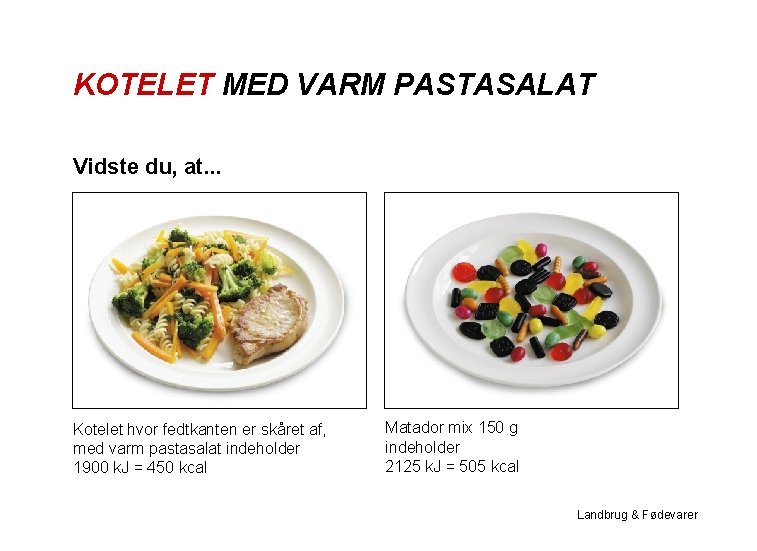 KOTELET MED VARM PASTASALAT

Vidste du, at...

Kotelet hvor fedtkanten er skåret af, med varm pastasalat indeholder 1900 kJ = 450 kcal

Matador mix 150 g indeholder 2125 kJ = 505 kcal

Landbrug & Fødevarer